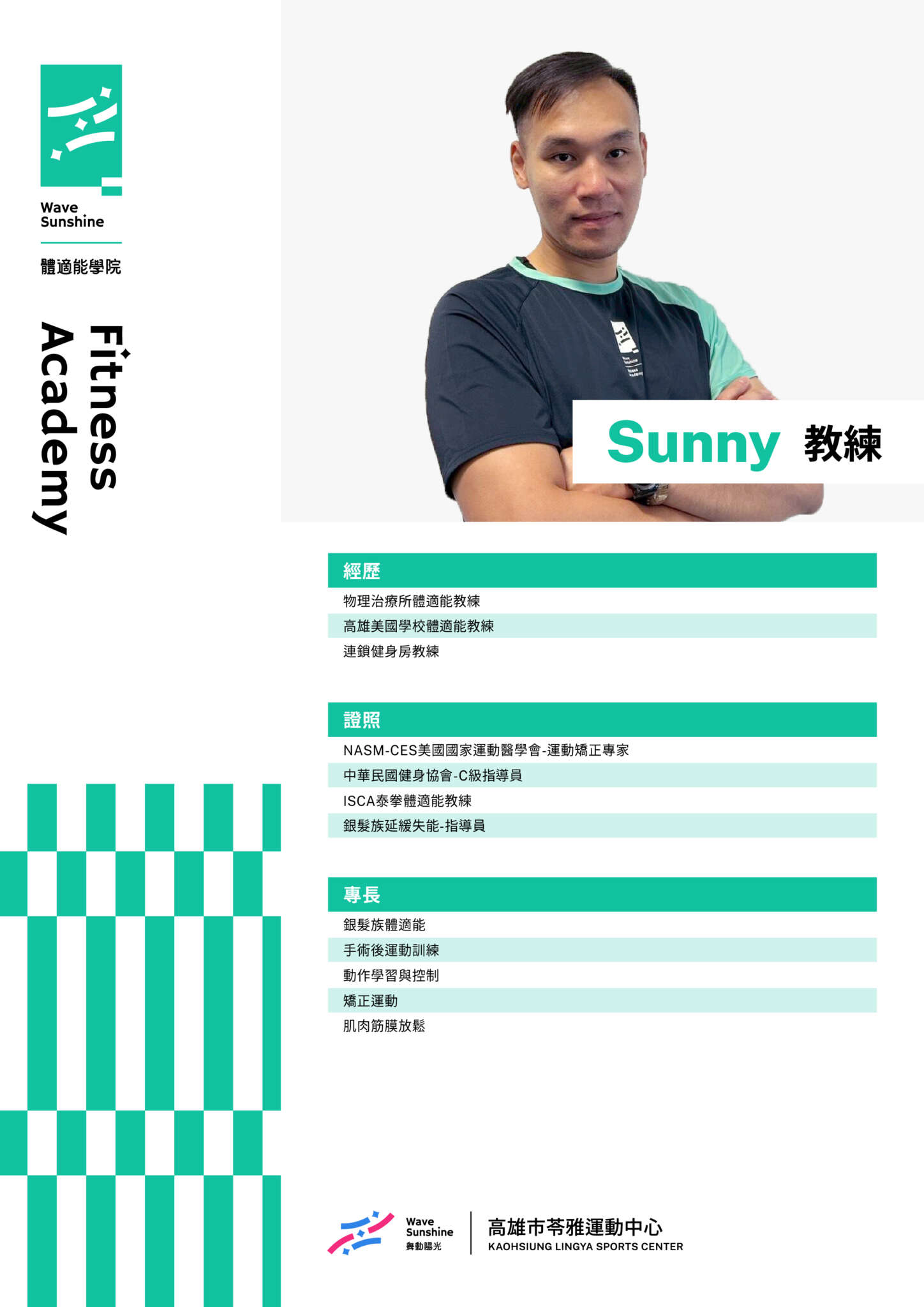 Wave
Sunshine

體適能學院

Fitness
Academy

Sunny 教練

經歷

物理治療所體適能教練

高雄美國學校體適能教練

連鎖健身房教練

證照

NASM-CES美國國家運動醫學會-運動矯正專家

中華民國健身協會-C級指導員

ISCA泰拳體適能教練

銀髮族延緩失能-指導員

專長

銀髮族體適能

手術後運動訓練

動作學習與控制

矯正運動

肌肉筋膜放鬆

Wave
Sunshine
舞動陽光

高雄市苓雅運動中心
KAOHSIUNG LINGYA SPORTS CENTER